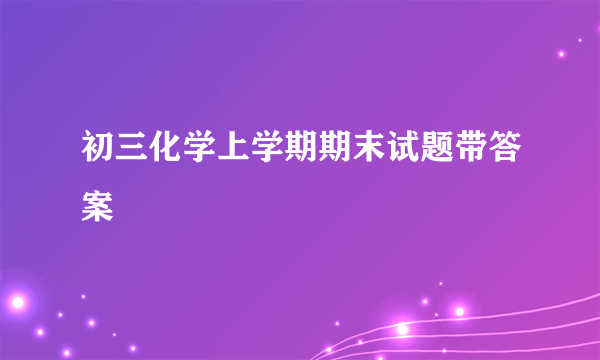 初三化学上学期期末试题带答案